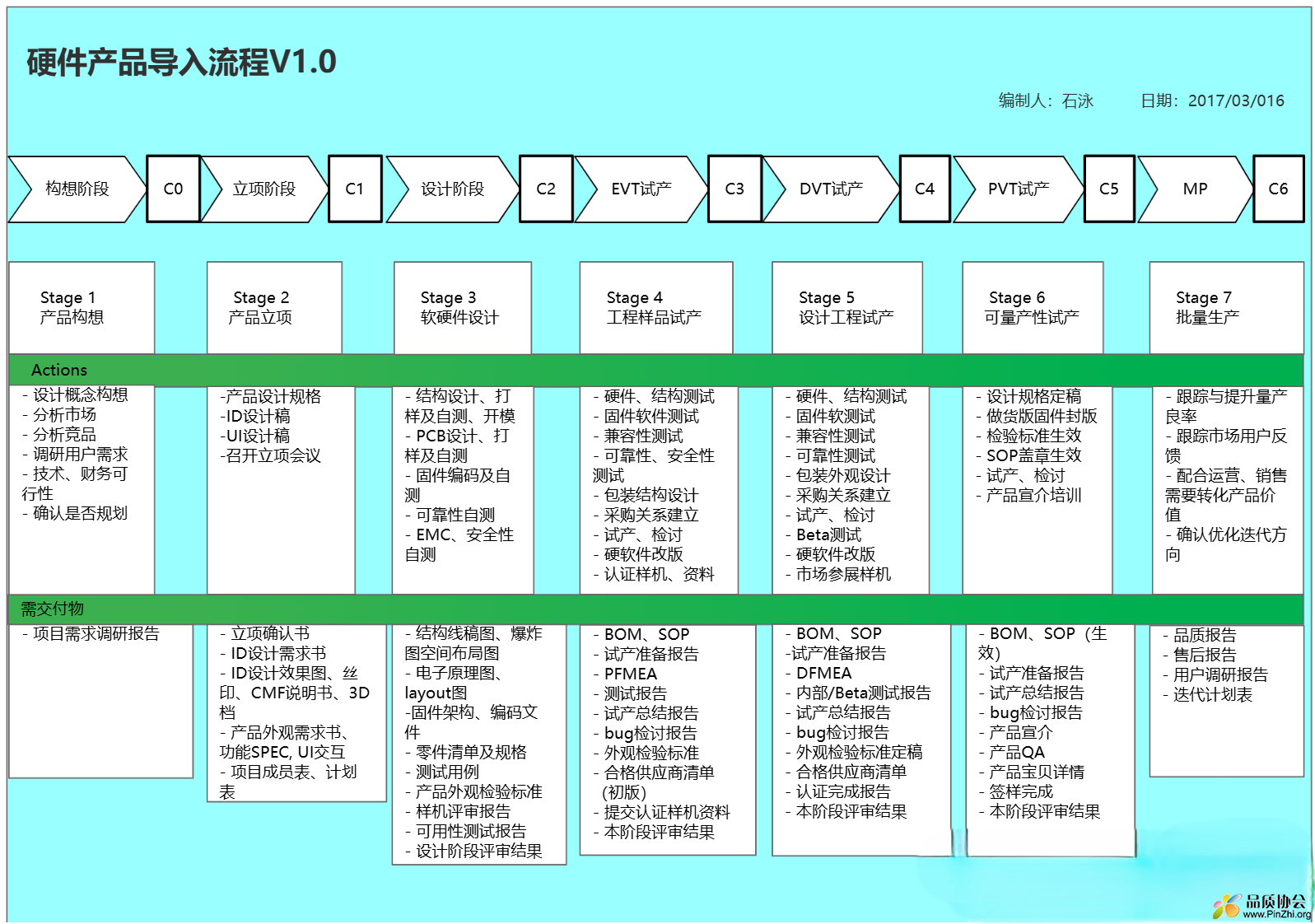 硬件产品导入流程V1.0

编制人：石泳　　日期：2017/03/016

构想阶段　C0　立项阶段　C1　设计阶段　C2　EVT试产　C3　DVT试产　C4　PVT试产　C5　MP　C6

Stage 1
产品构想

Stage 2
产品立项

Stage 3
软硬件设计

Stage 4
工程样品试产

Stage 5
设计工程试产

Stage 6
可量产性试产

Stage 7
批量生产

Actions

- 设计概念构想
- 分析市场
- 分析竞品
- 调研用户需求
- 技术、财务可行性
- 确认是否规划

-产品设计规格
-ID设计稿
-UI设计稿
-召开立项会议

- 结构设计、打样及自测、开模
- PCB设计、打样及自测
- 固件编码及自测
- 可靠性自测
- EMC、安全性自测

- 硬件、结构测试
- 固件软件测试
- 兼容性测试
- 可靠性、安全性测试
- 包装结构设计
- 采购关系建立
- 试产、检讨
- 硬软件改版
- 认证样机、资料

- 硬件、结构测试
- 固件软测试
- 兼容性测试
- 可靠性测试
- 包装外观设计
- 采购关系建立
- 试产、检讨
- Beta测试
- 硬软件改版
- 市场参展样机

- 设计规格定稿
- 做货版固件封版
- 检验标准生效
- SOP盖章生效
- 试产、检讨
- 产品宣介培训

- 跟踪与提升量产良率
- 跟踪市场用户反馈
- 配合运营、销售需要转化产品价值
- 确认优化迭代方向

需交付物

- 项目需求调研报告

- 立项确认书
- ID设计需求书
- ID设计效果图、丝印、CMF说明书、3D档
- 产品外观需求书、功能SPEC, UI交互
- 项目成员表、计划表

- 结构线稿图、爆炸图空间布局图
- 电子原理图、layout图
-固件架构、编码文件
- 零件清单及规格
- 测试用例
- 产品外观检验标准
- 样机评审报告
- 可用性测试报告
- 设计阶段评审结果

- BOM、SOP
- 试产准备报告
- PFMEA
- 测试报告
- 试产总结报告
- bug检讨报告
- 外观检验标准
- 合格供应商清单(初版)
- 提交认证样机资料
- 本阶段评审结果

- BOM、SOP
-试产准备报告
- DFMEA
- 内部/Beta测试报告
- 试产总结报告
- bug检讨报告
- 外观检验标准定稿
- 合格供应商清单
- 认证完成报告
- 本阶段评审结果

- BOM、SOP（生效）
- 试产准备报告
- 试产总结报告
- bug检讨报告
- 产品宣介
- 产品QA
- 产品宝贝详情
- 签样完成
- 本阶段评审结果

- 品质报告
- 售后报告
- 用户调研报告
- 迭代计划表

品质协会
www.PinZhi.org